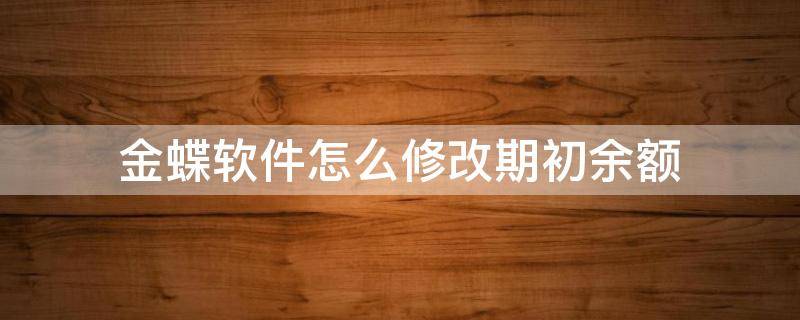 金蝶软件怎么修改期初余额